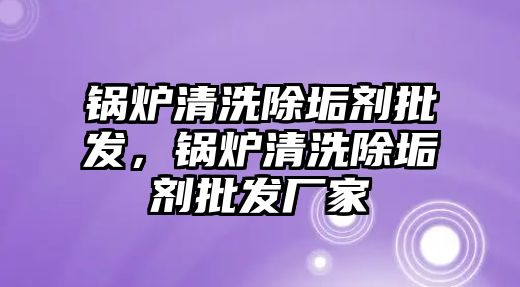 锅炉清洗除垢剂批发，锅炉清洗除垢剂批发厂家